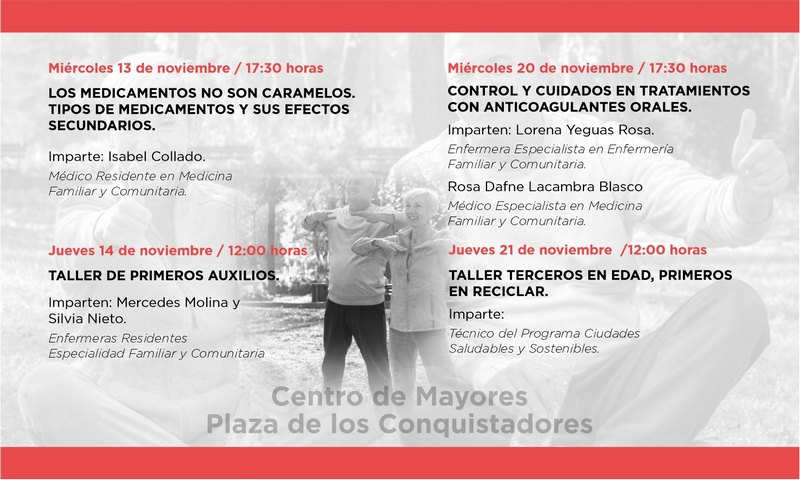 Miércoles 13 de noviembre / 17:30 horas

LOS MEDICAMENTOS NO SON CARAMELOS. TIPOS DE MEDICAMENTOS Y SUS EFECTOS SECUNDARIOS.

Imparte: Isabel Collado.
Médico Residente en Medicina Familiar y Comunitaria.

Jueves 14 de noviembre / 12:00 horas

TALLER DE PRIMEROS AUXILIOS.

Imparten: Mercedes Molina y Silvia Nieto.
Enfermeras Residentes Especialidad Familiar y Comunitaria

Miércoles 20 de noviembre / 17:30 horas

CONTROL Y CUIDADOS EN TRATAMIENTOS CON ANTICOAGULANTES ORALES.

Imparten: Lorena Yeguas Rosa.
Enfermera Especialista en Enfermería Familiar y Comunitaria.
Rosa Dafne Lacambra Blasco
Médico Especialista en Medicina Familiar y Comunitaria.

Jueves 21 de noviembre /12:00 horas

TALLER TERCEROS EN EDAD, PRIMEROS EN RECICLAR.

Imparte:
Técnico del Programa Ciudades Saludables y Sostenibles.

Centro de Mayores
Plaza de los Conquistadores